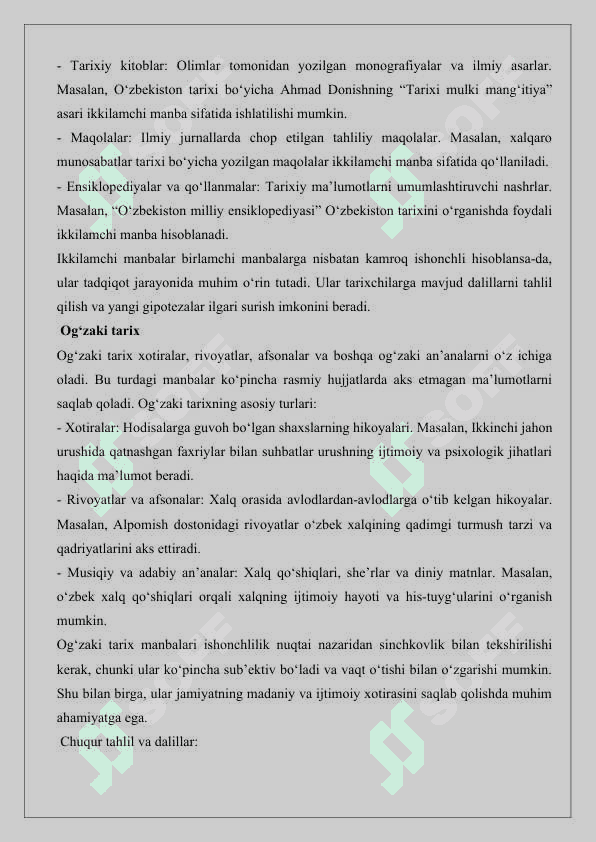 - Tarixiy kitoblar: Olimlar tomonidan yozilgan monografiyalar va ilmiy asarlar. Masalan, O‘zbekiston tarixi bo‘yicha Ahmad Donishning “Tarixi mulki mang‘itiya” asari ikkilamchi manba sifatida ishlatilishi mumkin.
- Maqolalar: Ilmiy jurnallarda chop etilgan tahliliy maqolalar. Masalan, xalqaro munosabatlar tarixi bo‘yicha yozilgan maqolalar ikkilamchi manba sifatida qo‘llaniladi.
- Ensiklopediyalar va qo‘llanmalar: Tarixiy ma’lumotlarni umumlashtiruvchi nashrlar. Masalan, “O‘zbekiston milliy ensiklopediyasi” O‘zbekiston tarixini o‘rganishda foydali ikkilamchi manba hisoblanadi.
Ikkilamchi manbalar birlamchi manbalarga nisbatan kamroq ishonchli hisoblansa-da, ular tadqiqot jarayonida muhim o‘rin tutadi. Ular tarixchilarga mavjud dalillarni tahlil qilish va yangi gipotezalar ilgari surish imkonini beradi.
Og‘zaki tarix
Og‘zaki tarix xotiralar, rivoyatlar, afsonalar va boshqa og‘zaki an’analarni o‘z ichiga oladi. Bu turdagi manbalar ko‘pincha rasmiy hujjatlarda aks etmagan ma’lumotlarni saqlab qoladi. Og‘zaki tarixning asosiy turlari:
- Xotiralar: Hodisalarga guvoh bo‘lgan shaxslarning hikoyalari. Masalan, Ikkinchi jahon urushida qatnashgan faxriylar bilan suhbatlar urushning ijtimoiy va psixologik jihatlari haqida ma’lumot beradi.
- Rivoyatlar va afsonalar: Xalq orasida avlodlardan-avlodlarga o‘tib kelgan hikoyalar. Masalan, Alpomish dostonidagi rivoyatlar o‘zbek xalqining qadimgi turmush tarzi va qadriyatlarini aks ettiradi.
- Musiqiy va adabiy an’analar: Xalq qo‘shiqlari, she’rlar va diniy matnlar. Masalan, o‘zbek xalq qo‘shiqlari orqali xalqning ijtimoiy hayoti va his-tuyg‘ularini o‘rganish mumkin.
Og‘zaki tarix manbalari ishonchlilik nuqtai nazaridan sinchkovlik bilan tekshirilishi kerak, chunki ular ko‘pincha sub’ektiv bo‘ladi va vaqt o‘tishi bilan o‘zgarishi mumkin. Shu bilan birga, ular jamiyatning madaniy va ijtimoiy xotirasini saqlab qolishda muhim ahamiyatga ega.
Chuqur tahlil va dalillar: